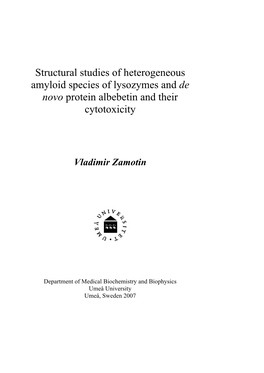 Structural studies of heterogeneous amyloid species of lysozymes and de novo protein albebetin and their cytotoxicity

Vladimir Zamotin

UMEÅ UNIVERSITET

Department of Medical Biochemistry and Biophysics
Umeå University
Umeå, Sweden 2007